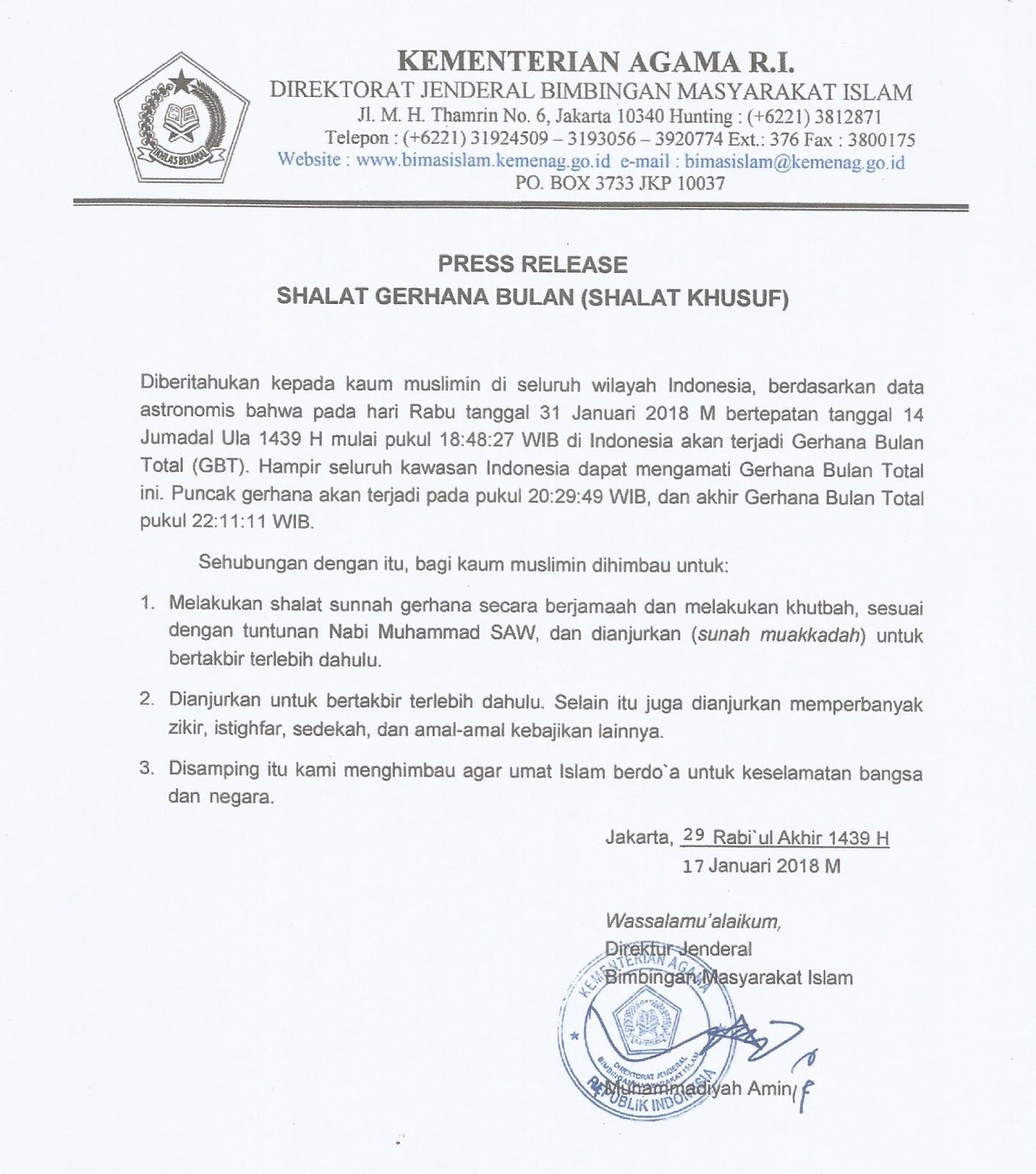 IKHLAS BERAMAL

KEMENTERIAN AGAMA R.I.
DIREKTORAT JENDERAL BIMBINGAN MASYARAKAT ISLAM
Jl. M. H. Thamrin No. 6, Jakarta 10340 Hunting : (+6221) 3812871
Telepon : (+6221) 31924509 – 3193056 – 3920774 Ext.: 376 Fax : 3800175
Website : www.bimasislam.kemenag.go.id e-mail : bimasislam@kemenag.go.id
PO. BOX 3733 JKP 10037

PRESS RELEASE
SHALAT GERHANA BULAN (SHALAT KHUSUF)

Diberitahukan kepada kaum muslimin di seluruh wilayah Indonesia, berdasarkan data astronomis bahwa pada hari Rabu tanggal 31 Januari 2018 M bertepatan tanggal 14 Jumadal Ula 1439 H mulai pukul 18:48:27 WIB di Indonesia akan terjadi Gerhana Bulan Total (GBT). Hampir seluruh kawasan Indonesia dapat mengamati Gerhana Bulan Total ini. Puncak gerhana akan terjadi pada pukul 20:29:49 WIB, dan akhir Gerhana Bulan Total pukul 22:11:11 WIB.

Sehubungan dengan itu, bagi kaum muslimin dihimbau untuk:

1. Melakukan shalat sunnah gerhana secara berjamaah dan melakukan khutbah, sesuai dengan tuntunan Nabi Muhammad SAW, dan dianjurkan (sunah muakkadah) untuk bertakbir terlebih dahulu.

2. Dianjurkan untuk bertakbir terlebih dahulu. Selain itu juga dianjurkan memperbanyak zikir, istighfar, sedekah, dan amal-amal kebajikan lainnya.

3. Disamping itu kami menghimbau agar umat Islam berdo`a untuk keselamatan bangsa dan negara.

Jakarta, 29 Rabi`ul Akhir 1439 H
17 Januari 2018 M

Wassalamu'alaikum,
Direktur Jenderal
Bimbingan Masyarakat Islam

KEMENTERIAN AGAMA
DIREKTORAT JENDERAL BIMBINGAN MASYARAKAT ISLAM
REPUBLIK INDONESIA

Muhammadiyah Amin